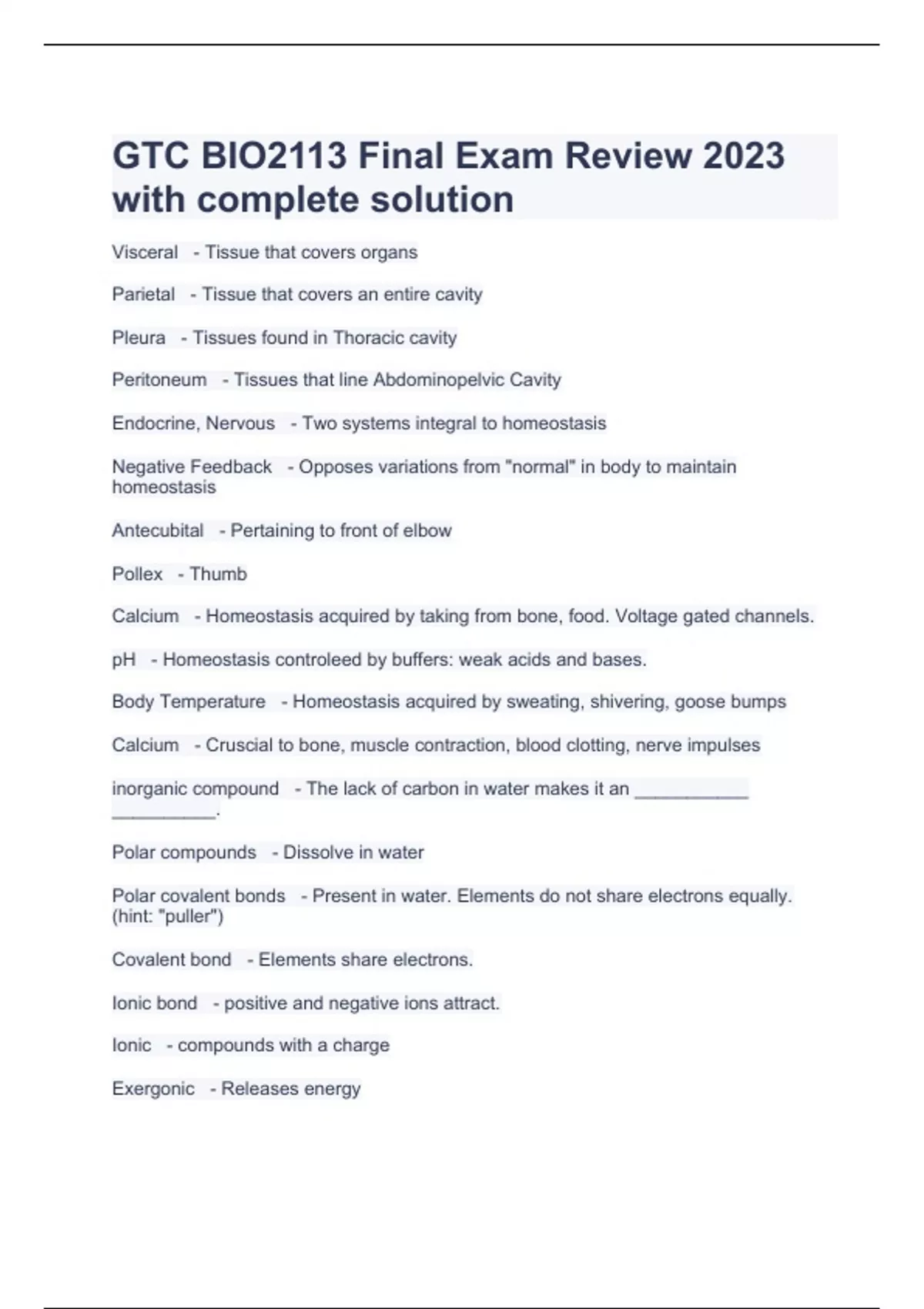 GTC BIO2113 Final Exam Review 2023 with complete solution

Visceral - Tissue that covers organs

Parietal - Tissue that covers an entire cavity

Pleura - Tissues found in Thoracic cavity

Peritoneum - Tissues that line Abdominopelvic Cavity

Endocrine, Nervous - Two systems integral to homeostasis

Negative Feedback - Opposes variations from "normal" in body to maintain homeostasis

Antecubital - Pertaining to front of elbow

Pollex - Thumb

Calcium - Homeostasis acquired by taking from bone, food. Voltage gated channels.

pH - Homeostasis controleed by buffers: weak acids and bases.

Body Temperature - Homeostasis acquired by sweating, shivering, goose bumps

Calcium - Cruscial to bone, muscle contraction, blood clotting, nerve impulses

inorganic compound - The lack of carbon in water makes it an ___________ __________.

Polar compounds - Dissolve in water

Polar covalent bonds - Present in water. Elements do not share electrons equally. (hint: "puller")

Covalent bond - Elements share electrons.

Ionic bond - positive and negative ions attract.

Ionic - compounds with a charge

Exergonic - Releases energy